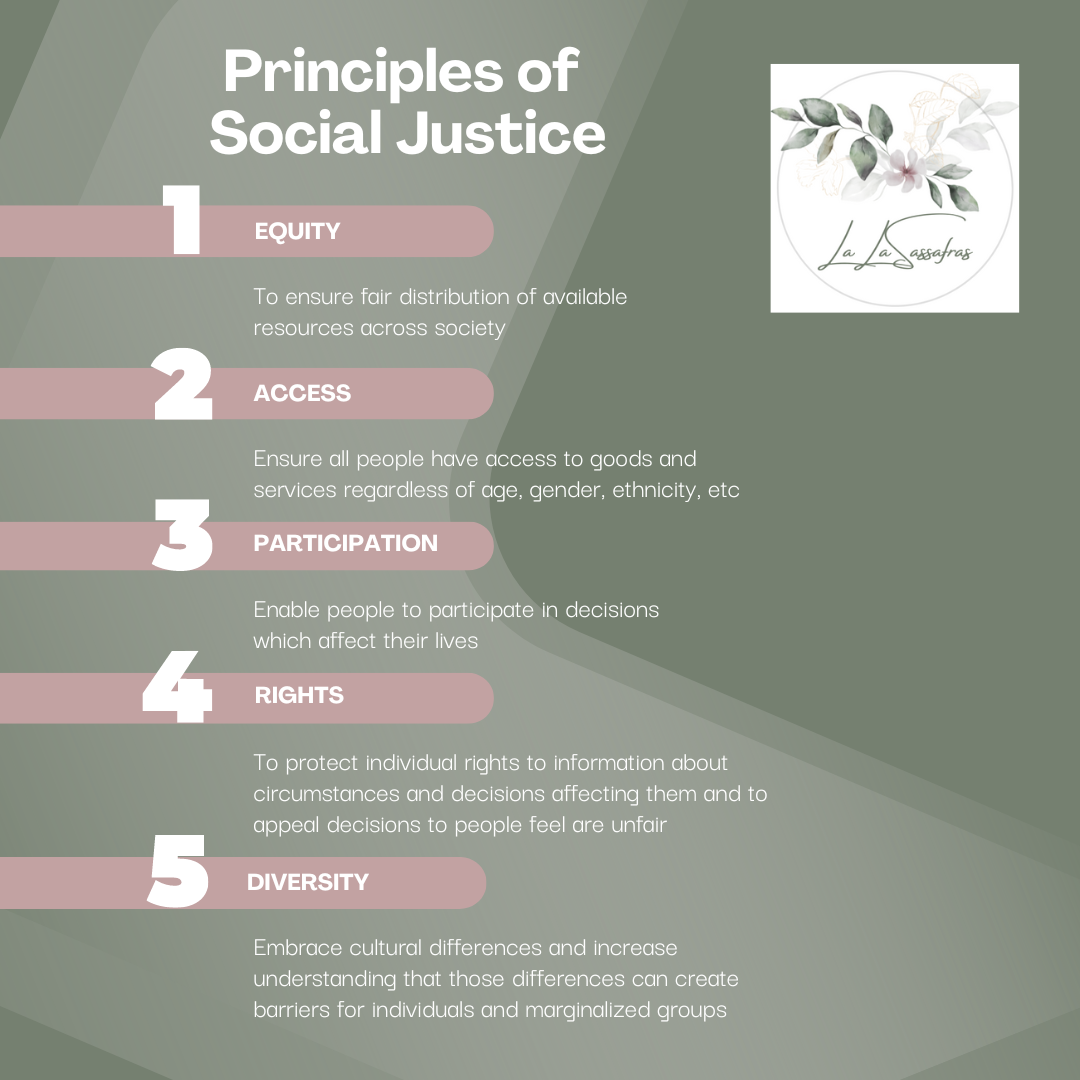 Principles of Social Justice

La La Sassafras

1 EQUITY

To ensure fair distribution of available resources across society

2 ACCESS

Ensure all people have access to goods and services regardless of age, gender, ethnicity, etc

3 PARTICIPATION

Enable people to participate in decisions which affect their lives

4 RIGHTS

To protect individual rights to information about circumstances and decisions affecting them and to appeal decisions to people feel are unfair

5 DIVERSITY

Embrace cultural differences and increase understanding that those differences can create barriers for individuals and marginalized groups